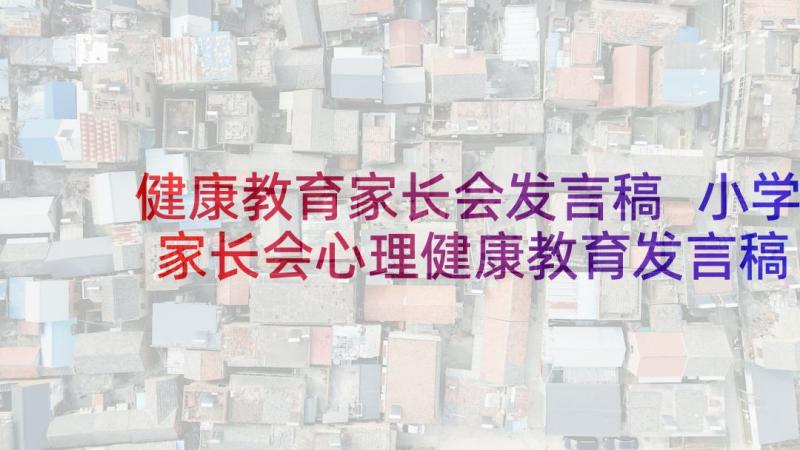 健康教育家长会发言稿 小学家长会心理健康教育发言稿